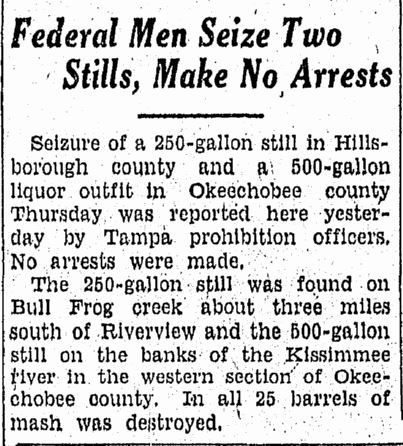 Federal Men Seize Two Stills, Make No Arrests

Seizure of a 250-gallon still in Hillsborough county and a 500-gallon liquor outfit in Okeechobee county Thursday was reported here yesterday by Tampa prohibition officers. No arrests were made.

The 250-gallon still was found on Bull Frog creek about three miles south of Riverview and the 500-gallon still on the banks of the Kissimmee river in the western section of Okeechobee county. In all 25 barrels of mash was destroyed.